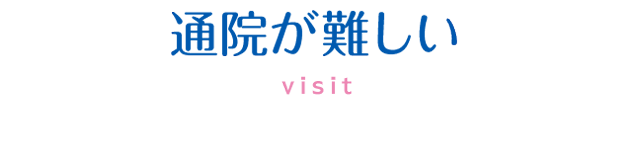 通院が難しい

visit